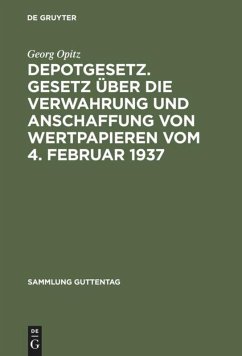 DE GRUYTER

Georg Opitz

DEPOTGESETZ. GESETZ ÜBER DIE VERWAHRUNG UND ANSCHAFFUNG VON WERTPAPIEREN VOM 4. FEBRUAR 1937

SAMMLUNG GUTTENTAG

DE G